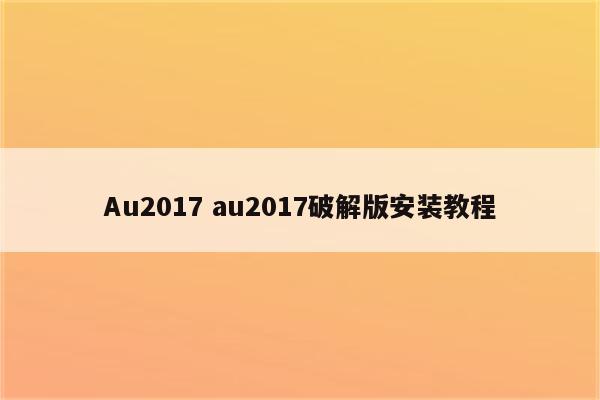 Au2017 au2017破解版安装教程